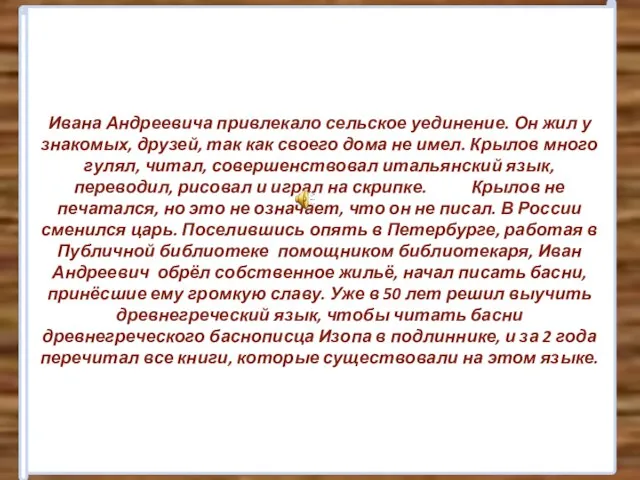 Ивана Андреевича привлекало сельское уединение. Он жил у знакомых, друзей, так как своего дома не имел. Крылов много гулял, читал, совершенствовал итальянский язык, переводил, рисовал и играл на скрипке.  Крылов не печатался, но это не означает, что он не писал. В России сменился царь. Поселившись опять в Петербурге, работая в Публичной библиотеке помощником библиотекаря, Иван Андреевич обрёл собственное жильё, начал писать басни, принёсшие ему громкую славу. Уже в 50 лет решил выучить древнегреческий язык, чтобы читать басни древнегреческого баснописца Изопа в подлиннике, и за 2 года перечитал все книги, которые существовали на этом языке.